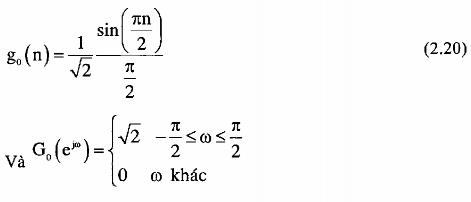 $g_0(n) = \frac{1}{\sqrt{2}} \frac{\sin\left(\frac{\pi n}{2}\right)}{\frac{\pi}{2}}$ (2.20)

Và $G_0(e^{j\omega}) = \begin{cases} \sqrt{2} & -\frac{\pi}{2} \le \omega \le \frac{\pi}{2} \\ 0 & \omega \text{ khác} \end{cases}$